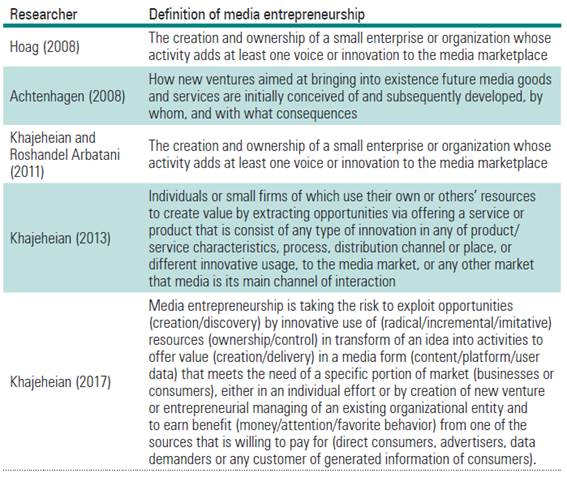 | Researcher | Definition of media entrepreneurship |
|---|---|
| Hoag (2008) | The creation and ownership of a small enterprise or organization whose activity adds at least one voice or innovation to the media marketplace |
| Achtenhagen (2008) | How new ventures aimed at bringing into existence future media goods and services are initially conceived of and subsequently developed, by whom, and with what consequences |
| Khajeheian and Roshandel Arbatani (2011) | The creation and ownership of a small enterprise or organization whose activity adds at least one voice or innovation to the media marketplace |
| Khajeheian (2013) | Individuals or small firms of which use their own or others' resources to create value by extracting opportunities via offering a service or product that is consist of any type of innovation in any of product/service characteristics, process, distribution channel or place, or different innovative usage, to the media market, or any other market that media is its main channel of interaction |
| Khajeheian (2017) | Media entrepreneurship is taking the risk to exploit opportunities (creation/discovery) by innovative use of (radical/incremental/imitative) resources (ownership/control) in transform of an idea into activities to offer value (creation/delivery) in a media form (content/platform/user data) that meets the need of a specific portion of market (businesses or consumers), either in an individual effort or by creation of new venture or entrepreneurial managing of an existing organizational entity and to earn benefit (money/attention/favorite behavior) from one of the sources that is willing to pay for (direct consumers, advertisers, data demanders or any customer of generated information of consumers). |